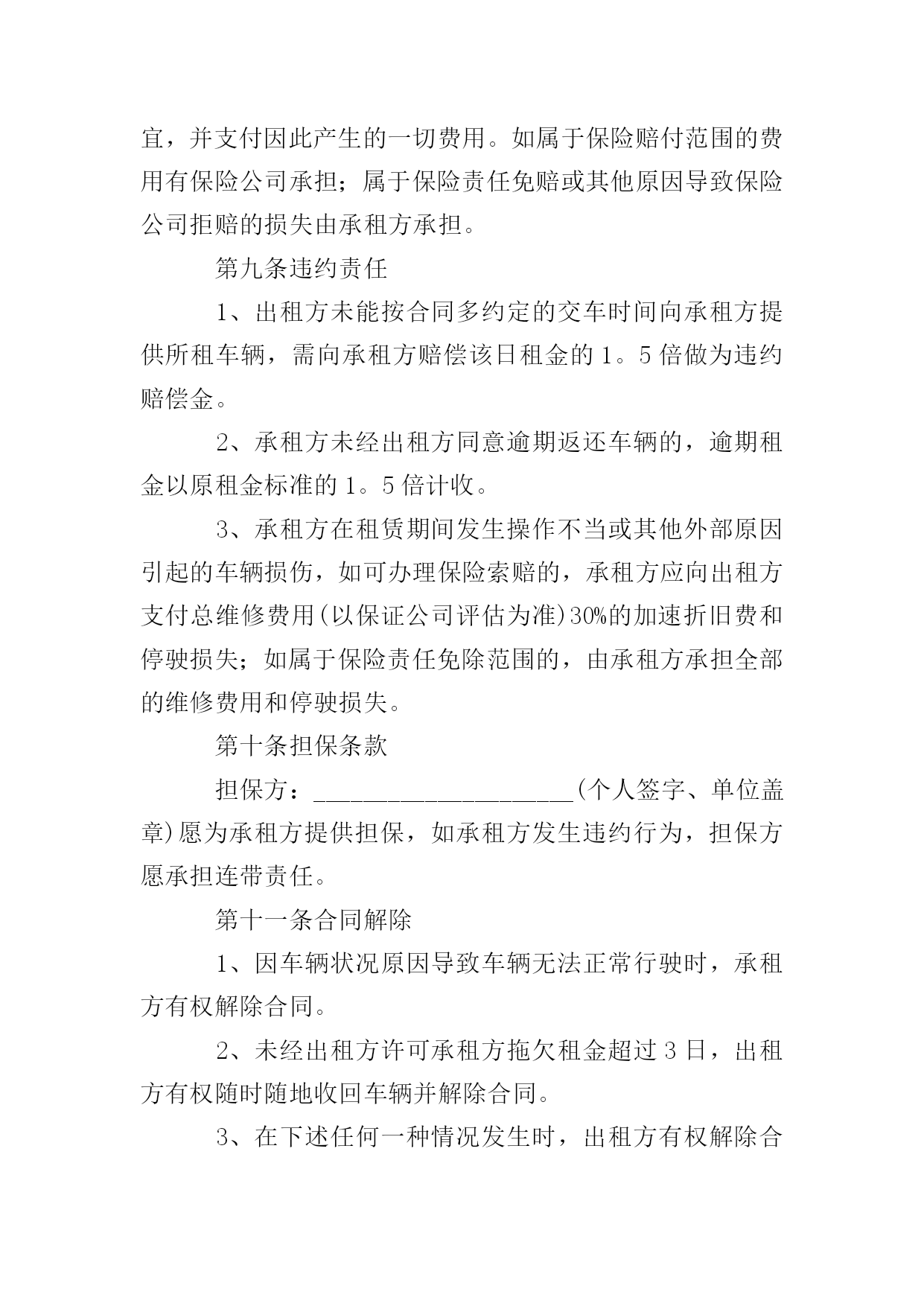 宜，并支付因此产生的一切费用。如属于保险赔付范围的费用有保险公司承担；属于保险责任免赔或其他原因导致保险公司拒赔的损失由承租方承担。

第九条违约责任

1、出租方未能按合同多约定的交车时间向承租方提供所租车辆，需向承租方赔偿该日租金的1。5倍做为违约赔偿金。

2、承租方未经出租方同意逾期返还车辆的，逾期租金以原租金标准的1。5倍计收。

3、承租方在租赁期间发生操作不当或其他外部原因引起的车辆损伤，如可办理保险索赔的，承租方应向出租方支付总维修费用(以保证公司评估为准)30%的加速折旧费和停驶损失；如属于保险责任免除范围的，由承租方承担全部的维修费用和停驶损失。

第十条担保条款

担保方：____________________(个人签字、单位盖章)愿为承租方提供担保，如承租方发生违约行为，担保方愿承担连带责任。

第十一条合同解除

1、因车辆状况原因导致车辆无法正常行驶时，承租方有权解除合同。

2、未经出租方许可承租方拖欠租金超过3日，出租方有权随时随地收回车辆并解除合同。

3、在下述任何一种情况发生时，出租方有权解除合